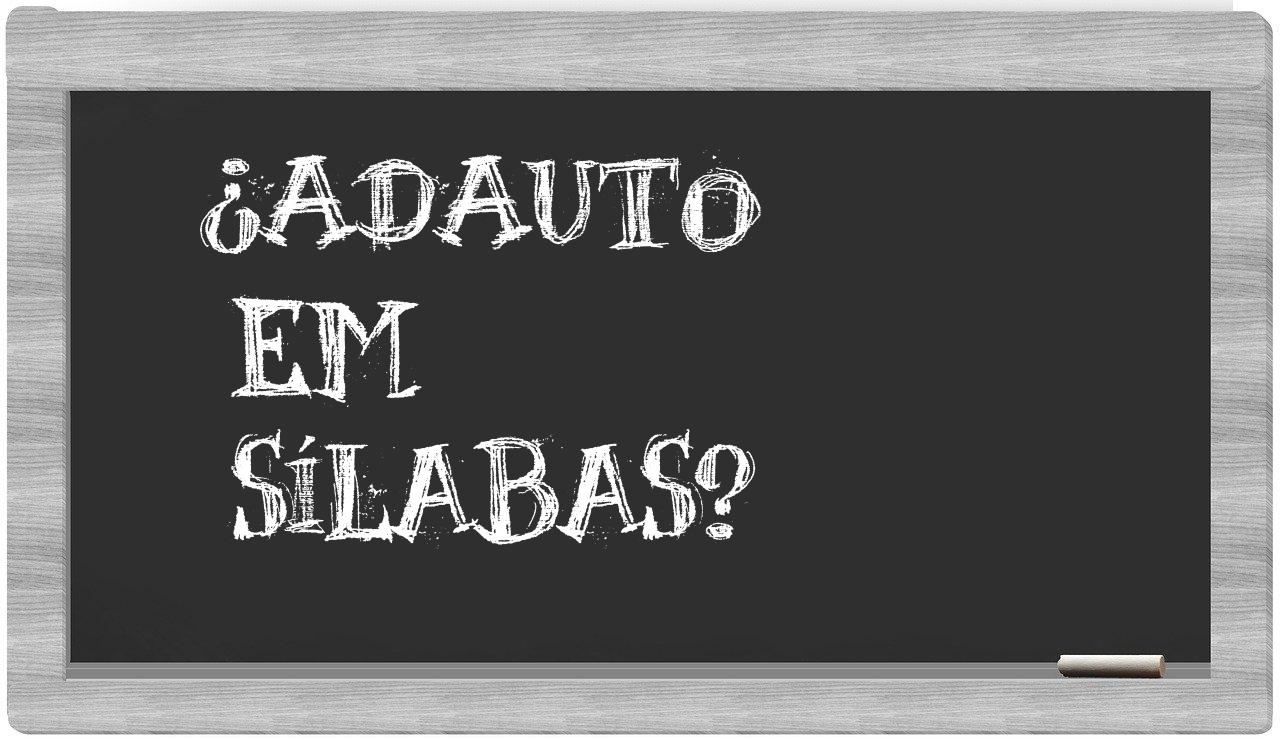 ¿ADAUTO EM SÍLABAS?